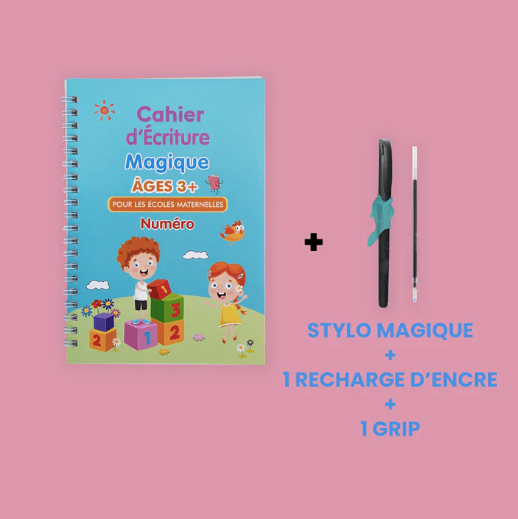 Cahier d'Écriture

Magique

ÂGES 3+

POUR LES ÉCOLES MATERNELLES

Numéro

1

3

2

2

1

+

STYLO MAGIQUE
+
1 RECHARGE D'ENCRE
+
1 GRIP